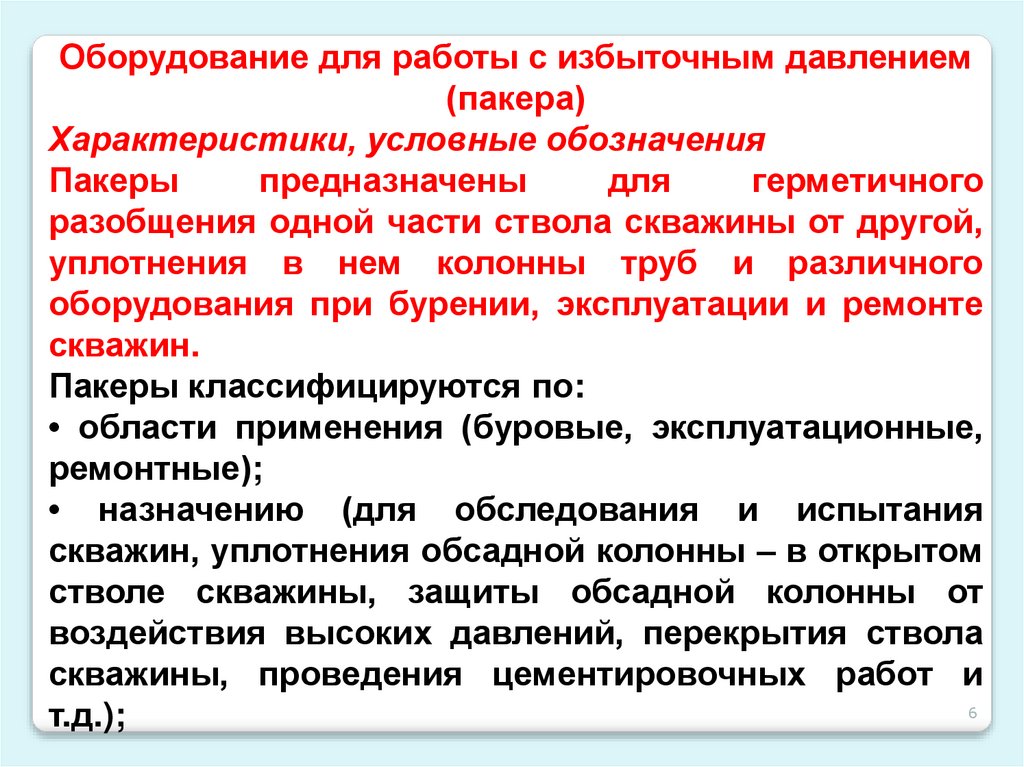 Оборудование для работы с избыточным давлением (пакера)

Характеристики, условные обозначения

Пакеры предназначены для герметичного разобщения одной части ствола скважины от другой, уплотнения в нем колонны труб и различного оборудования при бурении, эксплуатации и ремонте скважин.

Пакеры классифицируются по:

• области применения (буровые, эксплуатационные, ремонтные);

• назначению (для обследования и испытания скважин, уплотнения обсадной колонны – в открытом стволе скважины, защиты обсадной колонны от воздействия высоких давлений, перекрытия ствола скважины, проведения цементировочных работ и т.д.);

6